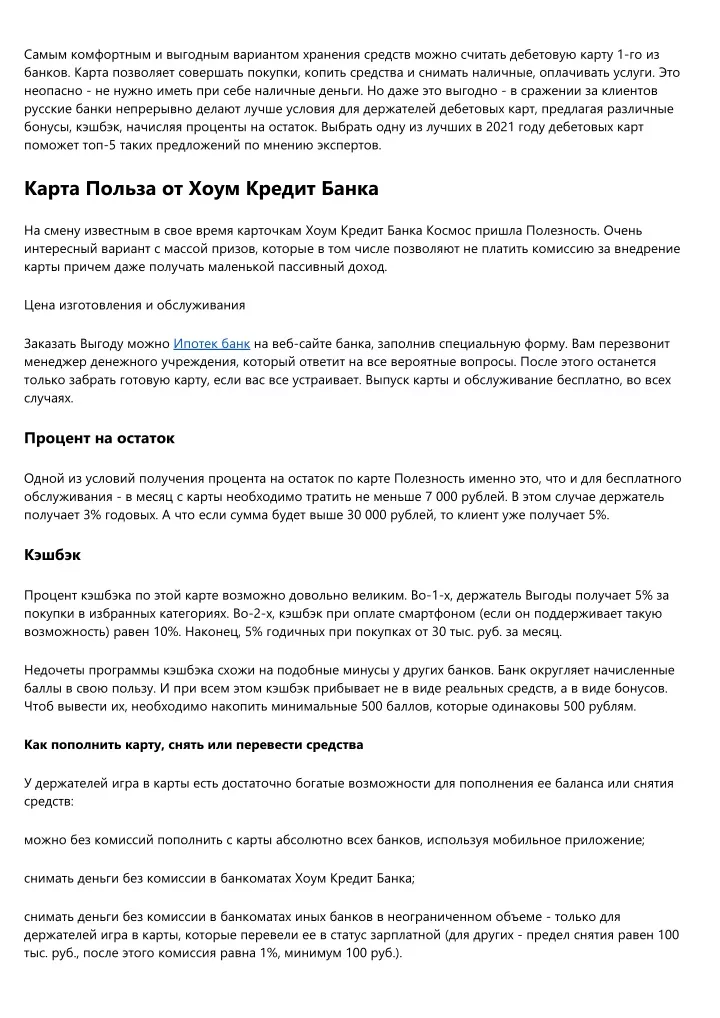 Самым комфортным и выгодным вариантом хранения средств можно считать дебетовую карту 1-го из банков. Карта позволяет совершать покупки, копить средства и снимать наличные, оплачивать услуги. Это неопасно - не нужно иметь при себе наличные деньги. Но даже это выгодно - в сражении за клиентов русские банки непрерывно делают лучше условия для держателей дебетовых карт, предлагая различные бонусы, кэшбэк, начисляя проценты на остаток. Выбрать одну из лучших в 2021 году дебетовых карт поможет топ-5 таких предложений по мнению экспертов.

Карта Польза от Хоум Кредит Банка

На смену известным в свое время карточкам Хоум Кредит Банка Космос пришла Полезность. Очень интересный вариант с массой призов, которые в том числе позволяют не платить комиссию за внедрение карты причем даже получать маленькой пассивный доход.

Цена изготовления и обслуживания

Заказать Выгоду можно Ипотек банк на веб-сайте банка, заполнив специальную форму. Вам перезвонит менеджер денежного учреждения, который ответит на все вероятные вопросы. После этого останется только забрать готовую карту, если вас все устраивает. Выпуск карты и обслуживание бесплатно, во всех случаях.

Процент на остаток

Одной из условий получения процента на остаток по карте Полезность именно это, что и для бесплатного обслуживания - в месяц с карты необходимо тратить не меньше 7 000 рублей. В этом случае держатель получает 3% годовых. А что если сумма будет выше 30 000 рублей, то клиент уже получает 5%.

Кэшбэк

Процент кэшбэка по этой карте возможно довольно великим. Во-1-х, держатель Выгоды получает 5% за покупки в избранных категориях. Во-2-х, кэшбэк при оплате смартфоном (если он поддерживает такую возможность) равен 10%. Наконец, 5% годичных при покупках от 30 тыс. руб. за месяц.

Недочеты программы кэшбэка схожи на подобные минусы у других банков. Банк округляет начисленные баллы в свою пользу. И при всем этом кэшбэк прибывает не в виде реальных средств, а в виде бонусов. Чтоб вывести их, необходимо накопить минимальные 500 баллов, которые одинаковы 500 рублям.

Как пополнить карту, снять или перевести средства

У держателей игра в карты есть достаточно богатые возможности для пополнения ее баланса или снятия средств:

можно без комиссий пополнить с карты абсолютно всех банков, используя мобильное приложение;

снимать деньги без комиссии в банкоматах Хоум Кредит Банка;

снимать деньги без комиссии в банкоматах иных банков в неограниченном объеме - только для держателей игра в карты, которые перевели ее в статус зарплатной (для других - предел снятия равен 100 тыс. руб., после этого комиссия равна 1%, минимум 100 руб.).